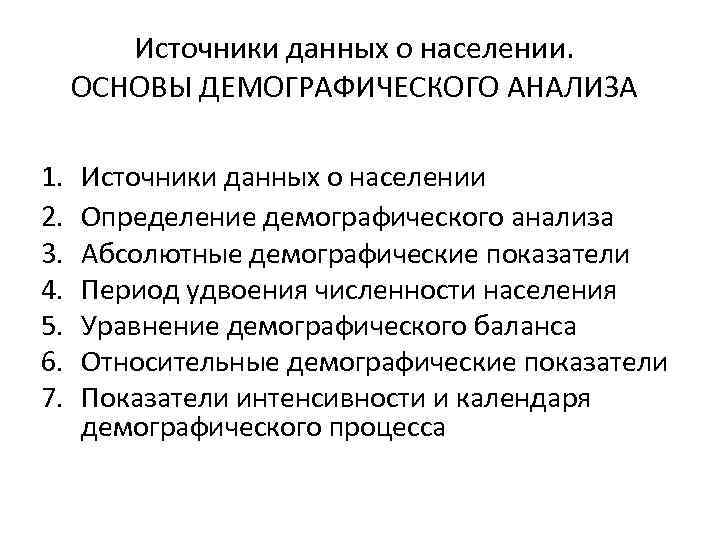 Источники данных о населении.
ОСНОВЫ ДЕМОГРАФИЧЕСКОГО АНАЛИЗА

1. Источники данных о населении
2. Определение демографического анализа
3. Абсолютные демографические показатели
4. Период удвоения численности населения
5. Уравнение демографического баланса
6. Относительные демографические показатели
7. Показатели интенсивности и календаря демографического процесса